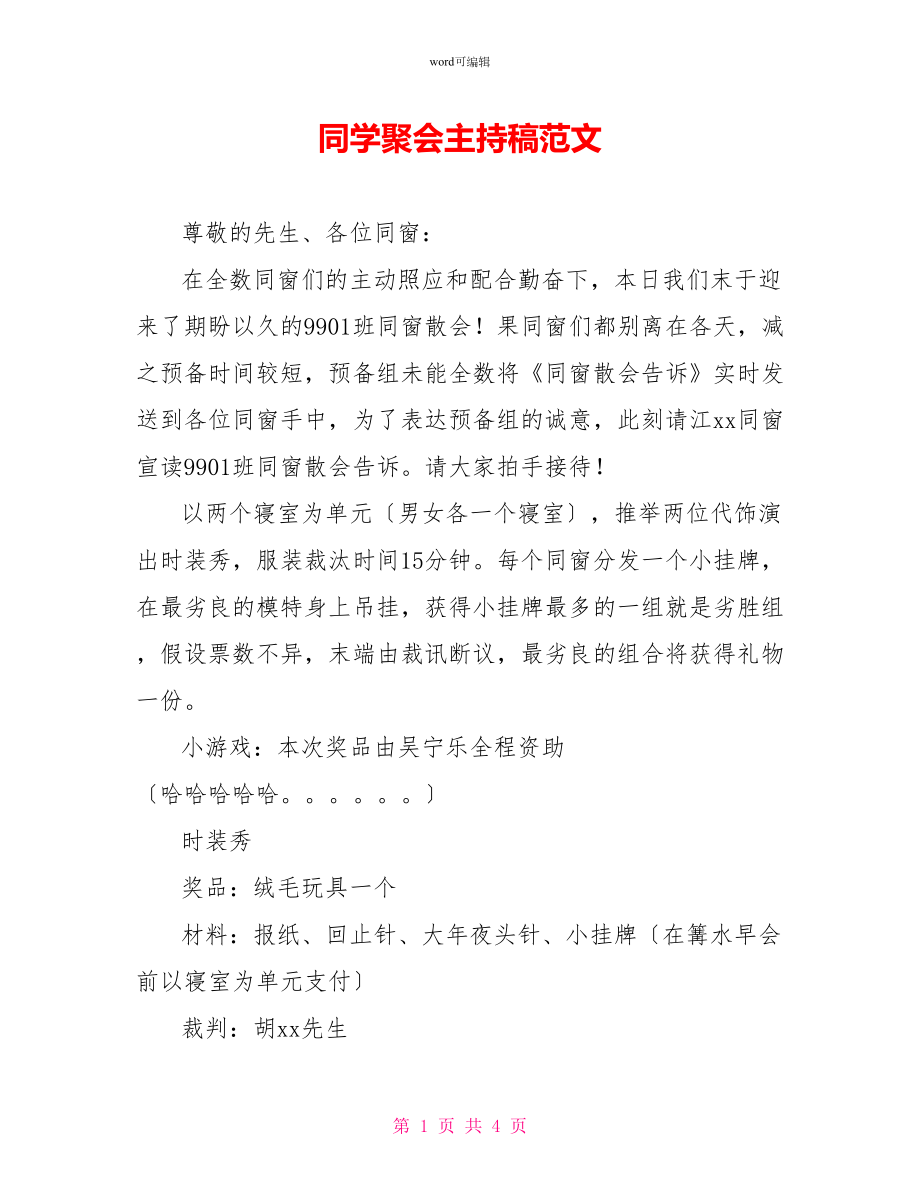 word可编辑

同学聚会主持稿范文

尊敬的先生、各位同窗：

在全数同窗们的主动照应和配合勤奋下，本日我们末于迎来了期盼以久的9901班同窗散会！果同窗们都别离在各天，减之预备时间较短，预备组未能全数将《同窗散会告诉》实时发送到各位同窗手中，为了表达预备组的诚意，此刻请江xx同窗宣读9901班同窗散会告诉。请大家拍手接待！

以两个寝室为单元〔男女各一个寝室〕，推举两位代饰演出时装秀，服装裁汰时间15分钟。每个同窗分发一个小挂牌，在最劣良的模特身上吊挂，获得小挂牌最多的一组就是劣胜组，假设票数不异，末端由裁讯断议，最劣良的组合将获得礼物一份。

小游戏：本次奖品由吴宁乐全程资助

〔哈哈哈哈哈。。。。。。〕

时装秀

奖品：绒毛玩具一个

材料：报纸、回止针、大年夜头针、小挂牌〔在篝水早会前以寝室为单元支付〕

裁判：胡xx先生

第 1 页 共 4 页